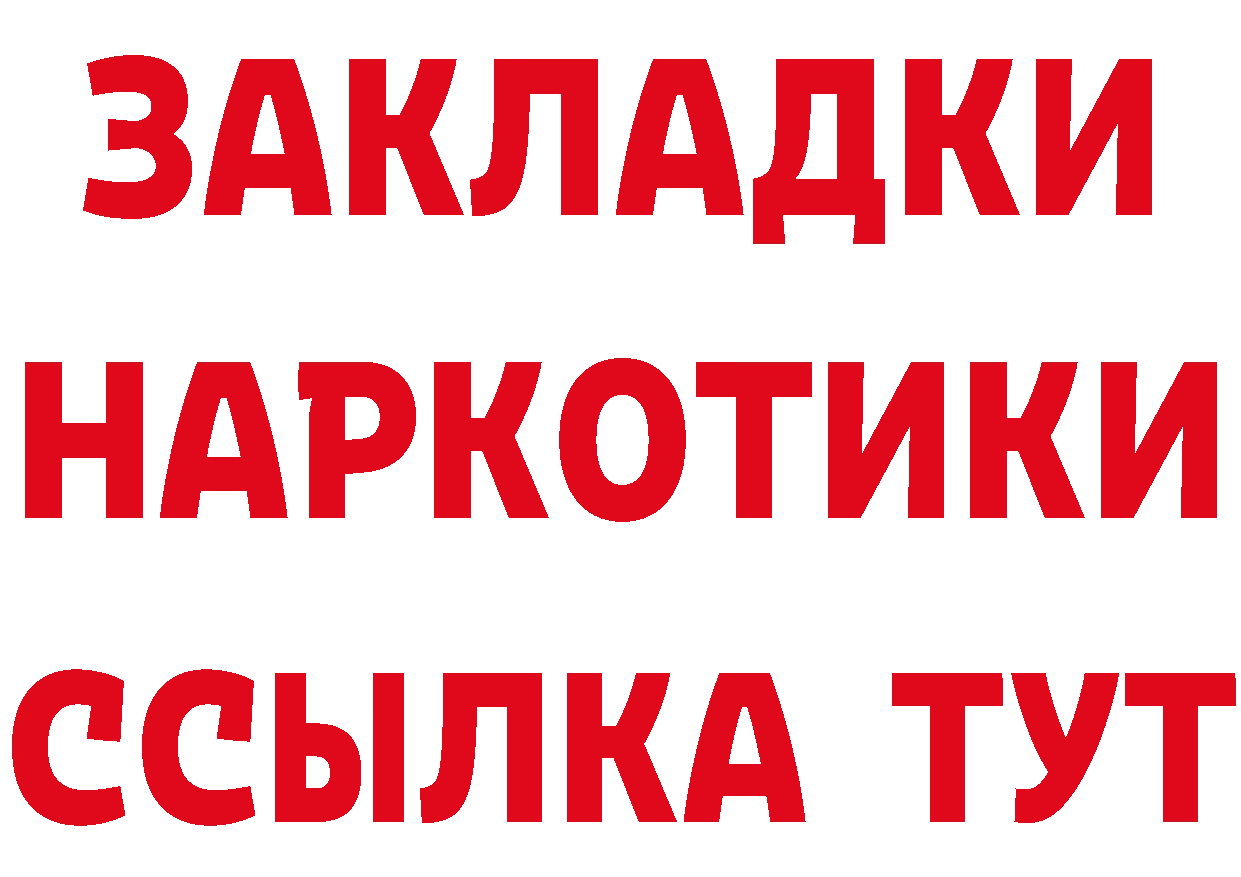 ЗАКЛАДКИ
НАРКОТИКИ
ССЫЛКА ТУТ